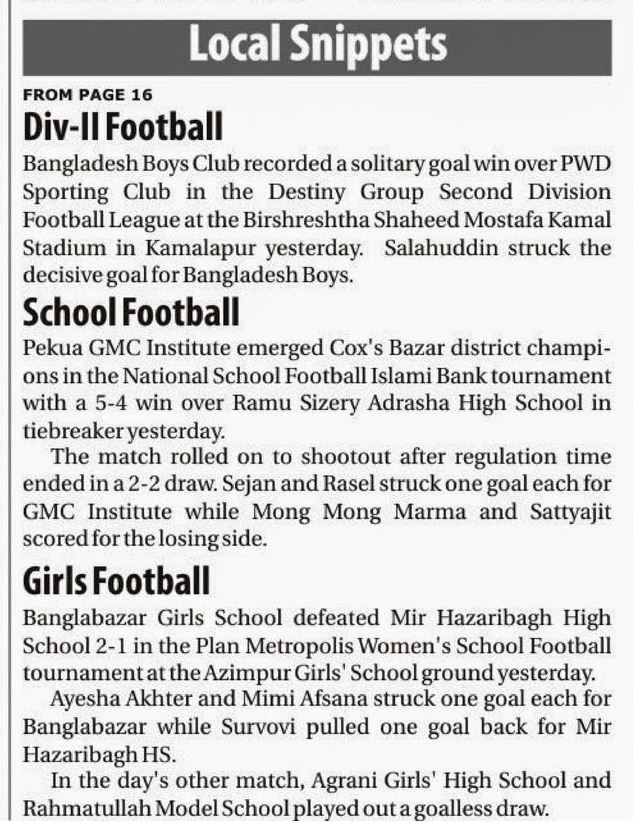 Local Snippets

FROM PAGE 16

Div-II Football

Bangladesh Boys Club recorded a solitary goal win over PWD Sporting Club in the Destiny Group Second Division Football League at the Birshreshtha Shaheed Mostafa Kamal Stadium in Kamalapur yesterday. Salahuddin struck the decisive goal for Bangladesh Boys.

School Football

Pekua GMC Institute emerged Cox's Bazar district champions in the National School Football Islami Bank tournament with a 5-4 win over Ramu Sizery Adrasha High School in tiebreaker yesterday.

The match rolled on to shootout after regulation time ended in a 2-2 draw. Sejan and Rasel struck one goal each for GMC Institute while Mong Mong Marma and Sattyajit scored for the losing side.

Girls Football

Banglabazar Girls School defeated Mir Hazaribagh High School 2-1 in the Plan Metropolis Women's School Football tournament at the Azimpur Girls' School ground yesterday.

Ayesha Akhter and Mimi Afsana struck one goal each for Banglabazar while Survovi pulled one goal back for Mir Hazaribagh HS.

In the day's other match, Agrani Girls' High School and Rahmatullah Model School played out a goalless draw.